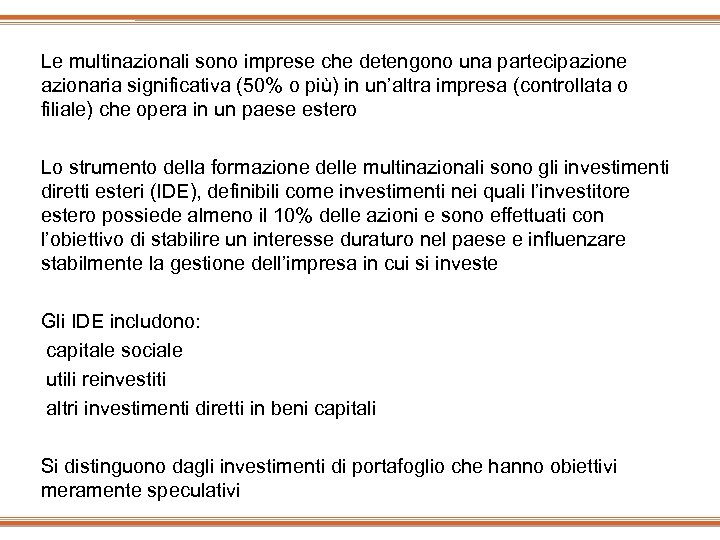 Le multinazionali sono imprese che detengono una partecipazione azionaria significativa (50% o più) in un’altra impresa (controllata o filiale) che opera in un paese estero

Lo strumento della formazione delle multinazionali sono gli investimenti diretti esteri (IDE), definibili come investimenti nei quali l’investitore estero possiede almeno il 10% delle azioni e sono effettuati con l’obiettivo di stabilire un interesse duraturo nel paese e influenzare stabilmente la gestione dell’impresa in cui si investe

Gli IDE includono:
capitale sociale
utili reinvestiti
altri investimenti diretti in beni capitali

Si distinguono dagli investimenti di portafoglio che hanno obiettivi meramente speculativi